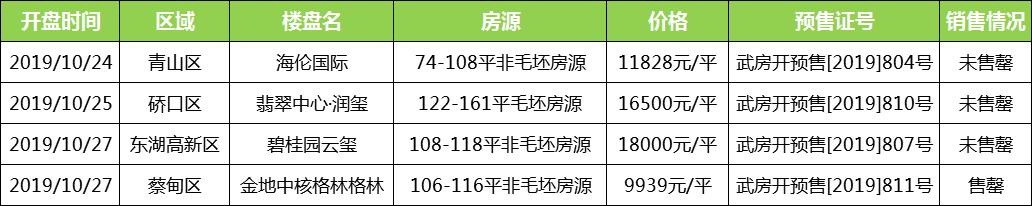 | 开盘时间 | 区域 | 楼盘名 | 房源 | 价格 | 预售证号 | 销售情况 |
|---|---|---|---|---|---|---|
| 2019/10/24 | 青山区 | 海伦国际 | 74-108平非毛坯房源 | 11828元/平 | 武房开预售[2019]804号 | 未售罄 |
| 2019/10/25 | 硚口区 | 翡翠中心·润玺 | 122-161平毛坯房源 | 16500元/平 | 武房开预售[2019]810号 | 未售罄 |
| 2019/10/27 | 东湖高新区 | 碧桂园云玺 | 108-118平非毛坯房源 | 18000元/平 | 武房开预售[2019]807号 | 未售罄 |
| 2019/10/27 | 蔡甸区 | 金地中核格林格林 | 106-116平非毛坯房源 | 9939元/平 | 武房开预售[2019]811号 | 售罄 |